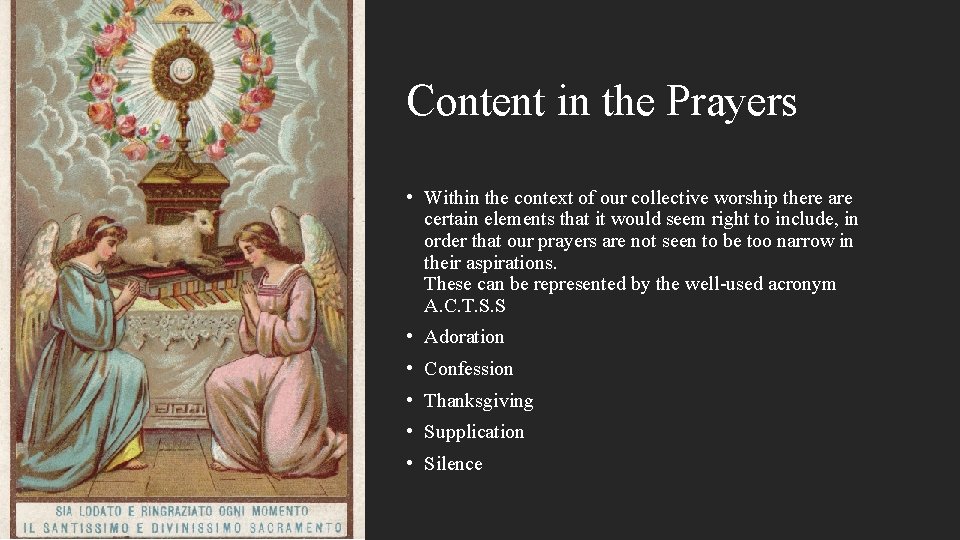 SIA LODATO E RINGRAZIATO OGNI MOMENTO
IL SANTISSIMO E DIVINISSIMO SACRAMENTO

Content in the Prayers

• Within the context of our collective worship there are certain elements that it would seem right to include, in order that our prayers are not seen to be too narrow in their aspirations.
These can be represented by the well-used acronym A.C.T.S.S
• Adoration
• Confession
• Thanksgiving
• Supplication
• Silence